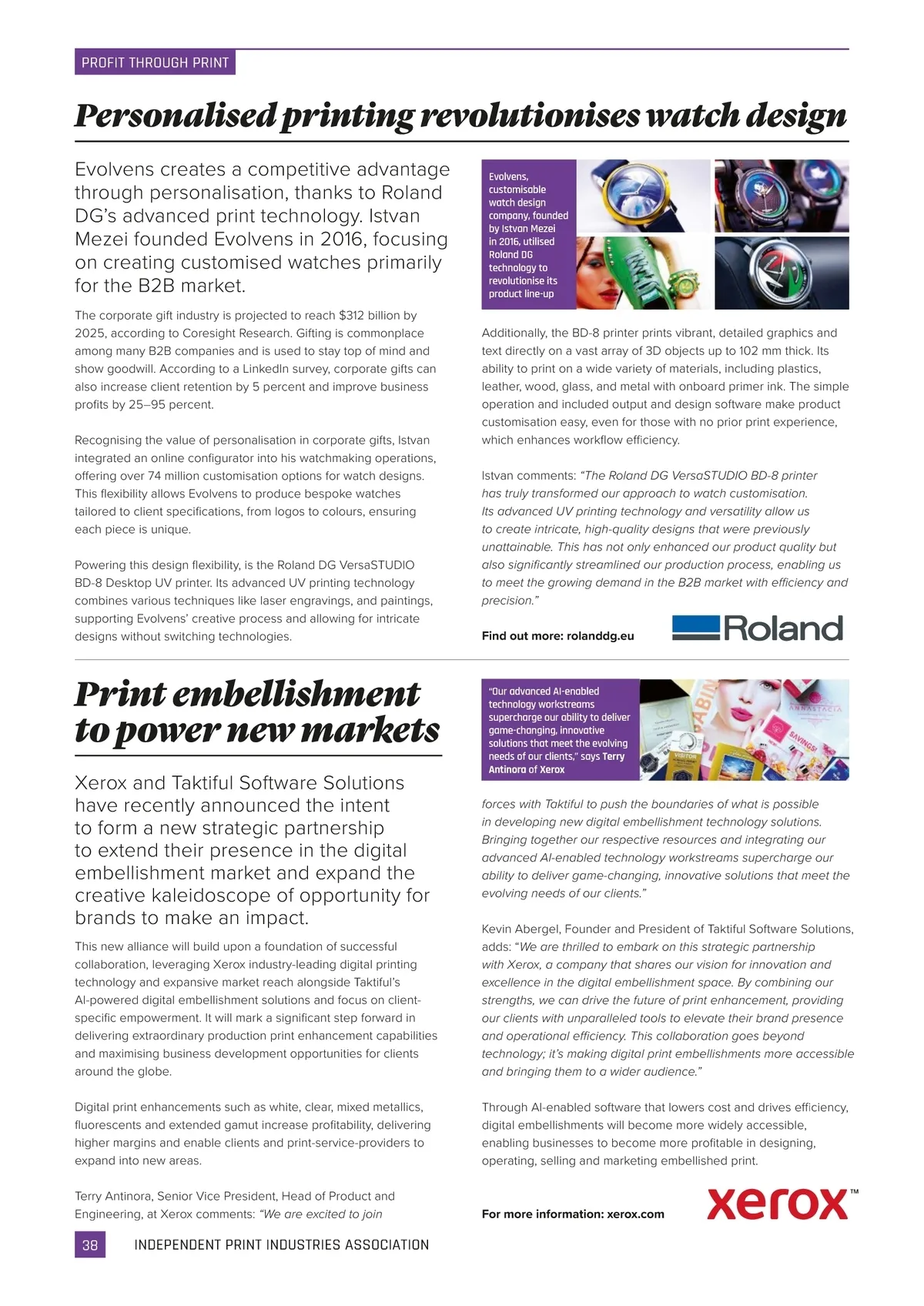 PROFIT THROUGH PRINT

Personalised printing revolutionises watch design

Evolvens creates a competitive advantage through personalisation, thanks to Roland DG's advanced print technology. Istvan Mezei founded Evolvens in 2016, focusing on creating customised watches primarily for the B2B market.

The corporate gift industry is projected to reach $312 billion by 2025, according to Coresight Research. Gifting is commonplace among many B2B companies and is used to stay top of mind and show goodwill. According to a LinkedIn survey, corporate gifts can also increase client retention by 5 percent and improve business profits by 25–95 percent.

Recognising the value of personalisation in corporate gifts, Istvan integrated an online configurator into his watchmaking operations, offering over 74 million customisation options for watch designs. This flexibility allows Evolvens to produce bespoke watches tailored to client specifications, from logos to colours, ensuring each piece is unique.

Powering this design flexibility, is the Roland DG VersaSTUDIO BD-8 Desktop UV printer. Its advanced UV printing technology combines various techniques like laser engravings, and paintings, supporting Evolvens' creative process and allowing for intricate designs without switching technologies.

Evolvens, customisable watch design company, founded by Istvan Mezei in 2016, utilised Roland DG technology to revolutionise its product line-up

Additionally, the BD-8 printer prints vibrant, detailed graphics and text directly on a vast array of 3D objects up to 102 mm thick. Its ability to print on a wide variety of materials, including plastics, leather, wood, glass, and metal with onboard primer ink. The simple operation and included output and design software make product customisation easy, even for those with no prior print experience, which enhances workflow efficiency.

Istvan comments: "The Roland DG VersaSTUDIO BD-8 printer has truly transformed our approach to watch customisation. Its advanced UV printing technology and versatility allow us to create intricate, high-quality designs that were previously unattainable. This has not only enhanced our product quality but also significantly streamlined our production process, enabling us to meet the growing demand in the B2B market with efficiency and precision."

Find out more: rolanddg.eu

Roland

Print embellishment to power new markets

Xerox and Taktiful Software Solutions have recently announced the intent to form a new strategic partnership to extend their presence in the digital embellishment market and expand the creative kaleidoscope of opportunity for brands to make an impact.

This new alliance will build upon a foundation of successful collaboration, leveraging Xerox industry-leading digital printing technology and expansive market reach alongside Taktiful's AI-powered digital embellishment solutions and focus on client-specific empowerment. It will mark a significant step forward in delivering extraordinary production print enhancement capabilities and maximising business development opportunities for clients around the globe.

Digital print enhancements such as white, clear, mixed metallics, fluorescents and extended gamut increase profitability, delivering higher margins and enable clients and print-service-providers to expand into new areas.

Terry Antinora, Senior Vice President, Head of Product and Engineering, at Xerox comments: "We are excited to join

"Our advanced AI-enabled technology workstreams supercharge our ability to deliver game-changing, innovative solutions that meet the evolving needs of our clients," says Terry Antinora of Xerox

forces with Taktiful to push the boundaries of what is possible in developing new digital embellishment technology solutions. Bringing together our respective resources and integrating our advanced AI-enabled technology workstreams supercharge our ability to deliver game-changing, innovative solutions that meet the evolving needs of our clients."

Kevin Abergel, Founder and President of Taktiful Software Solutions, adds: "We are thrilled to embark on this strategic partnership with Xerox, a company that shares our vision for innovation and excellence in the digital embellishment space. By combining our strengths, we can drive the future of print enhancement, providing our clients with unparalleled tools to elevate their brand presence and operational efficiency. This collaboration goes beyond technology; it's making digital print embellishments more accessible and bringing them to a wider audience."

Through AI-enabled software that lowers cost and drives efficiency, digital embellishments will become more widely accessible, enabling businesses to become more profitable in designing, operating, selling and marketing embellished print.

For more information: xerox.com

xerox™

38 INDEPENDENT PRINT INDUSTRIES ASSOCIATION